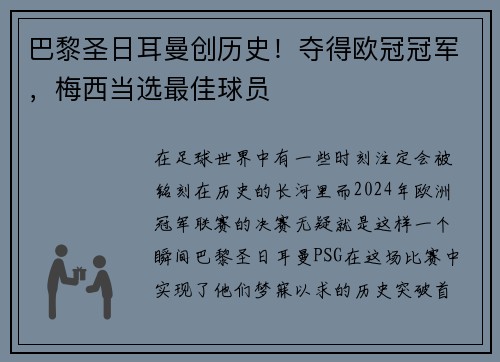 巴黎圣日耳曼创历史！夺得欧冠冠军，梅西当选最佳球员

在足球世界中有一些时刻注定会被铭刻在历史的长河里而2024年欧洲冠军联赛的决赛无疑就是这样一个瞬间巴黎圣日耳曼PSG在这场比赛中实现了他们梦寐以求的历史突破首